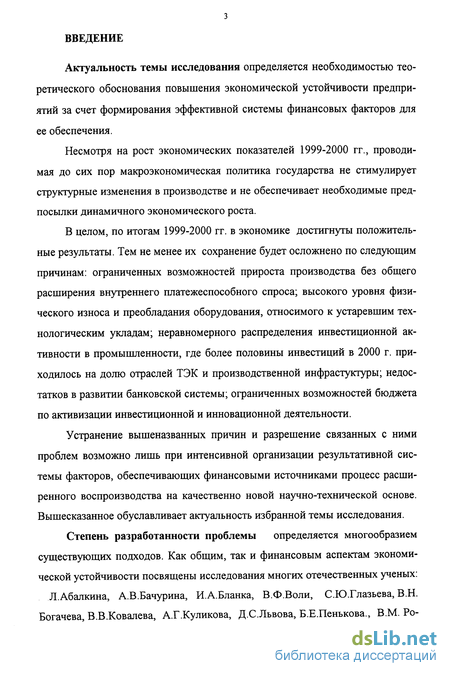 3

ВВЕДЕНИЕ

Актуальность темы исследования определяется необходимостью теоретического обоснования повышения экономической устойчивости предприятий за счет формирования эффективной системы финансовых факторов для ее обеспечения.

Несмотря на рост экономических показателей 1999-2000 гг., проводимая до сих пор макроэкономическая политика государства не стимулирует структурные изменения в производстве и не обеспечивает необходимые предпосылки динамичного экономического роста.

В целом, по итогам 1999-2000 гг. в экономике достигнуты положительные результаты. Тем не менее их сохранение будет осложнено по следующим причинам: ограниченных возможностей прироста производства без общего расширения внутреннего платежеспособного спроса; высокого уровня физического износа и преобладания оборудования, относимого к устаревшим технологическим укладам; неравномерного распределения инвестиционной активности в промышленности, где более половины инвестиций в 2000 г. приходилось на долю отраслей ТЭК и производственной инфрастуктуры; недостатков в развитии банковской системы; ограниченных возможностей бюджета по активизации инвестиционной и инновационной деятельности.

Устранение вышеназванных причин и разрешение связанных с ними проблем возможно лишь при интенсивной организации результативной системы факторов, обеспечивающих финансовыми источниками процесс расширенного воспроизводства на качественно новой научно-технической основе. Вышесказанное обуславливает актуальность избранной темы исследования.

Степень разработанности проблемы определяется многообразием существующих подходов. Как общим, так и финансовым аспектам экономической устойчивости посвящены исследования многих отечественных ученых: Л.Абалкина, А.В.Бачурина, И.А.Бланка, В.Ф.Воли, С.Ю.Глазьева, В.Н. Богачева, В.В.Ковалева, А.Г.Куликова, Д.С.Львова, Б.Е.Пенькова., В.М. Ро-

dsLib.net
библиотека диссертаций